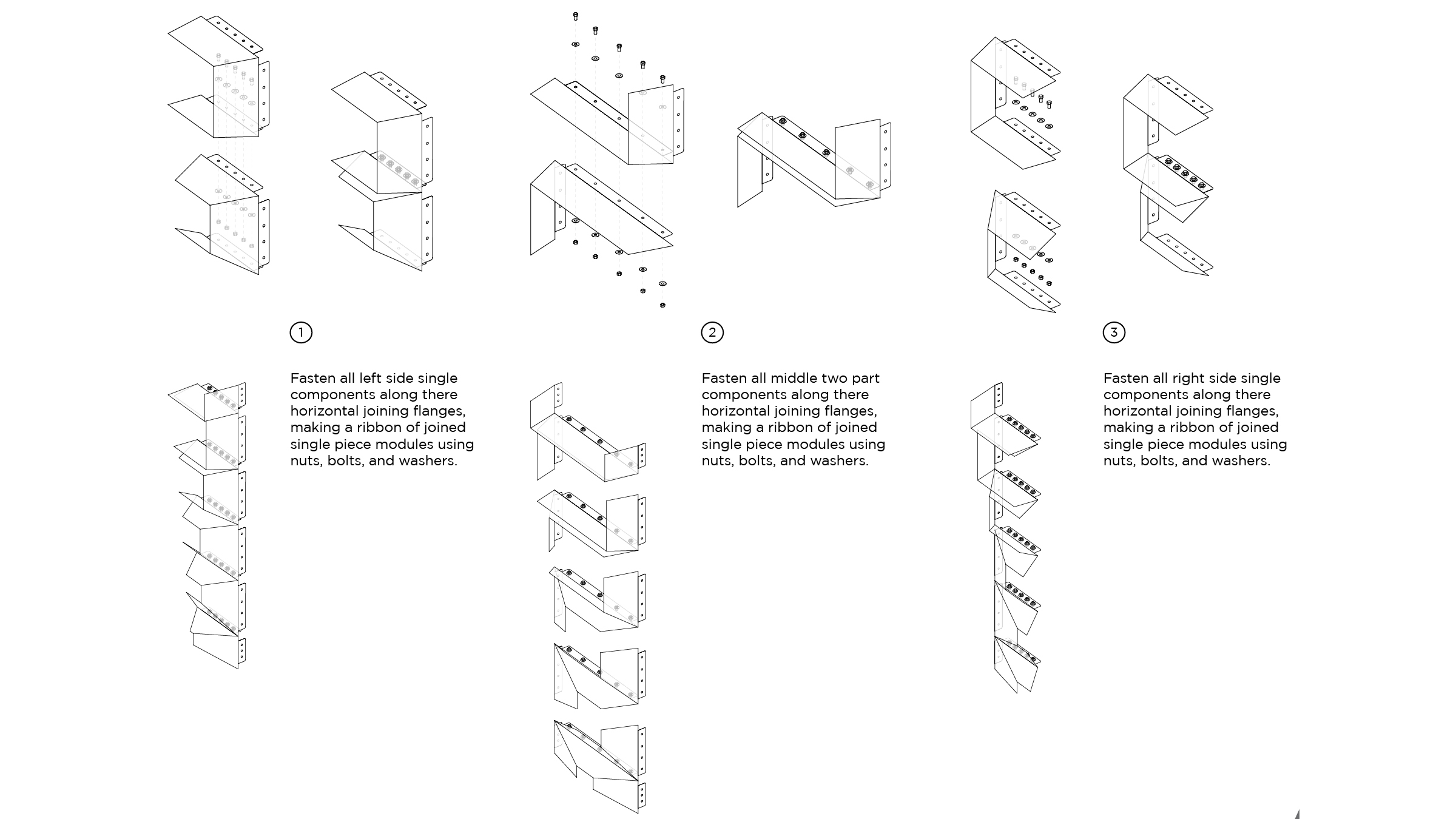 1

Fasten all left side single components along there horizontal joining flanges, making a ribbon of joined single piece modules using nuts, bolts, and washers.

2

Fasten all middle two part components along there horizontal joining flanges, making a ribbon of joined single piece modules using nuts, bolts, and washers.

3

Fasten all right side single components along there horizontal joining flanges, making a ribbon of joined single piece modules using nuts, bolts, and washers.